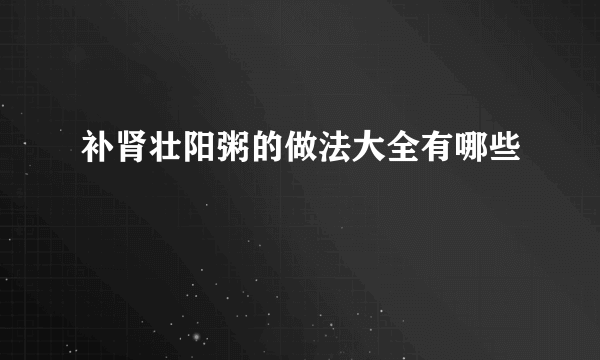 补肾壮阳粥的做法大全有哪些